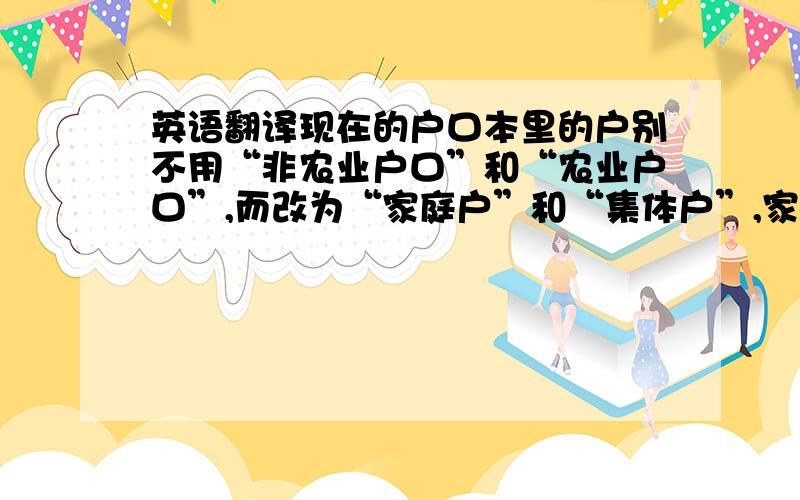 英语翻译现在的户口本里的户别不用“非农业户口”和“农业户口”,而改为“家庭户”和“集体户”,家